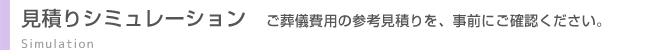 見積りシミュレーション　ご葬儀費用の参考見積りを、事前にご確認ください。

Simulation